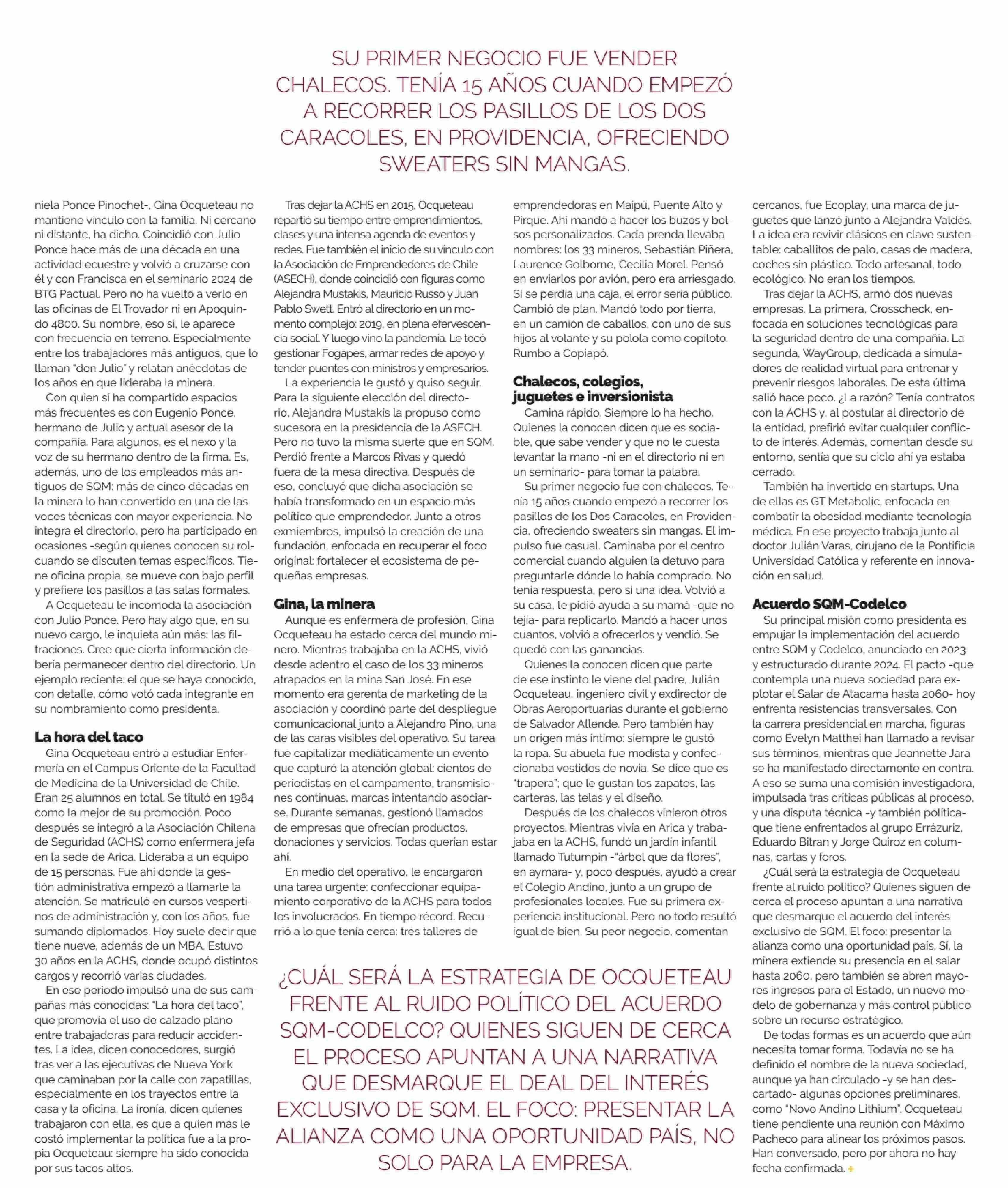 SU PRIMER NEGOCIO FUE VENDER CHALECOS. TENÍA 15 AÑOS CUANDO EMPEZÓ A RECORRER LOS PASILLOS DE LOS DOS CARACOLES, EN PROVIDENCIA, OFRECIENDO SWEATERS SIN MANGAS.

niela Ponce Pinochet-, Gina Ocqueteau no mantiene vínculo con la familia. Ni cercano ni distante, ha dicho. Coincidió con Julio Ponce hace más de una década en una actividad ecuestre y volvió a cruzarse con él y con Francisca en el seminario 2024 de BTG Pactual. Pero no ha vuelto a verlo en las oficinas de El Trovador ni en Apoquindo 4800. Su nombre, eso sí, le aparece con frecuencia en terreno. Especialmente entre los trabajadores más antiguos, que lo llaman "don Julio" y relatan anécdotas de los años en que lideraba la minera.

Con quien sí ha compartido espacios más frecuentes es con Eugenio Ponce, hermano de Julio y actual asesor de la compañía. Para algunos, es el nexo y la voz de su hermano dentro de la firma. Es, además, uno de los empleados más antiguos de SQM: más de cinco décadas en la minera lo han convertido en una de las voces técnicas con mayor experiencia. No integra el directorio, pero ha participado en ocasiones -según quienes conocen su rol- cuando se discuten temas específicos. Tiene oficina propia, se mueve con bajo perfil y prefiere los pasillos a las salas formales.

A Ocqueteau le incomoda la asociación con Julio Ponce. Pero hay algo que, en su nuevo cargo, le inquieta aún más: las filtraciones. Cree que cierta información debería permanecer dentro del directorio. Un ejemplo reciente: el que se haya conocido, con detalle, cómo votó cada integrante en su nombramiento como presidenta.

La hora del taco

Gina Ocqueteau entró a estudiar Enfermería en el Campus Oriente de la Facultad de Medicina de la Universidad de Chile. Eran 25 alumnos en total. Se tituló en 1984 como la mejor de su promoción. Poco después se integró a la Asociación Chilena de Seguridad (ACHS) como enfermera jefa en la sede de Arica. Lideraba a un equipo de 15 personas. Fue ahí donde la gestión administrativa empezó a llamarle la atención. Se matriculó en cursos vespertinos de administración y, con los años, fue sumando diplomados. Hoy suele decir que tiene nueve, además de un MBA. Estuvo 30 años en la ACHS, donde ocupó distintos cargos y recorrió varias ciudades.

En ese periodo impulsó una de sus campañas más conocidas: "La hora del taco", que promovía el uso de calzado plano entre trabajadoras para reducir accidentes. La idea, dicen conocedores, surgió tras ver a las ejecutivas de Nueva York que caminaban por la calle con zapatillas, especialmente en los trayectos entre la casa y la oficina. La ironía, dicen quienes trabajaron con ella, es que a quien más le costó implementar la política fue a la propia Ocqueteau: siempre ha sido conocida por sus tacos altos.

Tras dejar la ACHS en 2015, Ocqueteau repartió su tiempo entre emprendimientos, clases y una intensa agenda de eventos y redes. Fue también el inicio de su vínculo con la Asociación de Emprendedores de Chile (ASECH), donde coincidió con figuras como Alejandra Mustakis, Mauricio Russo y Juan Pablo Swett. Entró al directorio en un momento complejo: 2019, en plena efervescencia social. Y luego vino la pandemia. Le tocó gestionar Fogapes, armar redes de apoyo y tender puentes con ministros y empresarios.

La experiencia le gustó y quiso seguir. Para la siguiente elección del directorio, Alejandra Mustakis la propuso como sucesora en la presidencia de la ASECH. Pero no tuvo la misma suerte que en SQM. Perdió frente a Marcos Rivas y quedó fuera de la mesa directiva. Después de eso, concluyó que dicha asociación se había transformado en un espacio más político que emprendedor. Junto a otros exmiembros, impulsó la creación de una fundación, enfocada en recuperar el foco original: fortalecer el ecosistema de pequeñas empresas.

Gina, la minera

Aunque es enfermera de profesión, Gina Ocqueteau ha estado cerca del mundo minero. Mientras trabajaba en la ACHS, vivió desde adentro el caso de los 33 mineros atrapados en la mina San José. En ese momento era gerenta de marketing de la asociación y coordinó parte del despliegue comunicacional junto a Alejandro Pino, una de las caras visibles del operativo. Su tarea fue capitalizar mediáticamente un evento que capturó la atención global: cientos de periodistas en el campamento, transmisiones continuas, marcas intentando asociarse. Durante semanas, gestionó llamados de empresas que ofrecían productos, donaciones y servicios. Todas querían estar ahí.

En medio del operativo, le encargaron una tarea urgente: confeccionar equipamiento corporativo de la ACHS para todos los involucrados. En tiempo récord. Recurrió a lo que tenía cerca: tres talleres de emprendedoras en Maipú, Puente Alto y Pirque. Ahí mandó a hacer los buzos y bolsos personalizados. Cada prenda llevaba nombres: los 33 mineros, Sebastián Piñera, Laurence Golborne, Cecilia Morel. Pensó en enviarlos por avión, pero era arriesgado. Si se perdía una caja, el error sería público. Cambió de plan. Mandó todo por tierra, en un camión de caballos, con uno de sus hijos al volante y su polola como copiloto. Rumbo a Copiapó.

Chalecos, colegios, juguetes e inversionista

Camina rápido. Siempre lo ha hecho. Quienes la conocen dicen que es sociable, que sabe vender y que no le cuesta levantar la mano -ni en el directorio ni en un seminario- para tomar la palabra.

Su primer negocio fue con chalecos. Tenía 15 años cuando empezó a recorrer los pasillos de los Dos Caracoles, en Providencia, ofreciendo sweaters sin mangas. El impulso fue casual. Caminaba por el centro comercial cuando alguien la detuvo para preguntarle dónde lo había comprado. No tenía respuesta, pero sí una idea. Volvió a su casa, le pidió ayuda a su mamá -que no tejía- para replicarlo. Mandó a hacer unos cuantos, volvió a ofrecerlos y vendió. Se quedó con las ganancias.

Quienes la conocen dicen que parte de ese instinto le viene del padre, Julián Ocqueteau, ingeniero civil y exdirector de Obras Aeroportuarias durante el gobierno de Salvador Allende. Pero también hay un origen más íntimo: siempre le gustó la ropa. Su abuela fue modista y confeccionaba vestidos de novia. Se dice que es "trapera"; que le gustan los zapatos, las carteras, las telas y el diseño.

Después de los chalecos vinieron otros proyectos. Mientras vivía en Arica y trabajaba en la ACHS, fundó un jardín infantil llamado Tutumpin -"árbol que da flores", en aymara- y, poco después, ayudó a crear el Colegio Andino, junto a un grupo de profesionales locales. Fue su primera experiencia institucional. Pero no todo resultó igual de bien. Su peor negocio, comentan cercanos, fue Ecoplay, una marca de juguetes que lanzó junto a Alejandra Valdés. La idea era revivir clásicos en clave sustentable: caballitos de palo, casas de madera, coches sin plástico. Todo artesanal, todo ecológico. No eran los tiempos.

Tras dejar la ACHS, armó dos nuevas empresas. La primera, Crosscheck, enfocada en soluciones tecnológicas para la seguridad dentro de una compañía. La segunda, WayGroup, dedicada a simuladores de realidad virtual para entrenar y prevenir riesgos laborales. De esta última salió hace poco. ¿La razón? Tenía contratos con la ACHS y, al postular al directorio de la entidad, prefirió evitar cualquier conflicto de interés. Además, comentan desde su entorno, sentía que su ciclo ahí ya estaba cerrado.

También ha invertido en startups. Una de ellas es GT Metabolic, enfocada en combatir la obesidad mediante tecnología médica. En ese proyecto trabaja junto al doctor Julián Varas, cirujano de la Pontificia Universidad Católica y referente en innovación en salud.

Acuerdo SQM-Codelco

Su principal misión como presidenta es empujar la implementación del acuerdo entre SQM y Codelco, anunciado en 2023 y estructurado durante 2024. El pacto -que contempla una nueva sociedad para explotar el Salar de Atacama hasta 2060- hoy enfrenta resistencias transversales. Con la carrera presidencial en marcha, figuras como Evelyn Matthei han llamado a revisar sus términos, mientras que Jeannette Jara se ha manifestado directamente en contra. A eso se suma una comisión investigadora, impulsada tras críticas públicas al proceso, y una disputa técnica -y también política- que tiene enfrentados al grupo Errázuriz, Eduardo Bitran y Jorge Quiroz en columnas, cartas y foros.

¿Cuál será la estrategia de Ocqueteau frente al ruido político? Quienes siguen de cerca el proceso apuntan a una narrativa que desmarque el acuerdo del interés exclusivo de SQM. El foco: presentar la alianza como una oportunidad país. Sí, la minera extiende su presencia en el salar hasta 2060, pero también se abren mayores ingresos para el Estado, un nuevo modelo de gobernanza y más control público sobre un recurso estratégico.

De todas formas es un acuerdo que aún necesita tomar forma. Todavía no se ha definido el nombre de la nueva sociedad, aunque ya han circulado -y se han descartado- algunas opciones preliminares, como "Novo Andino Lithium". Ocqueteau tiene pendiente una reunión con Máximo Pacheco para alinear los próximos pasos. Han conversado, pero por ahora no hay fecha confirmada. +

¿CUÁL SERÁ LA ESTRATEGIA DE OCQUETEAU FRENTE AL RUIDO POLÍTICO DEL ACUERDO SQM-CODELCO? QUIENES SIGUEN DE CERCA EL PROCESO APUNTAN A UNA NARRATIVA QUE DESMARQUE EL DEAL DEL INTERÉS EXCLUSIVO DE SQM. EL FOCO: PRESENTAR LA ALIANZA COMO UNA OPORTUNIDAD PAÍS, NO SOLO PARA LA EMPRESA.